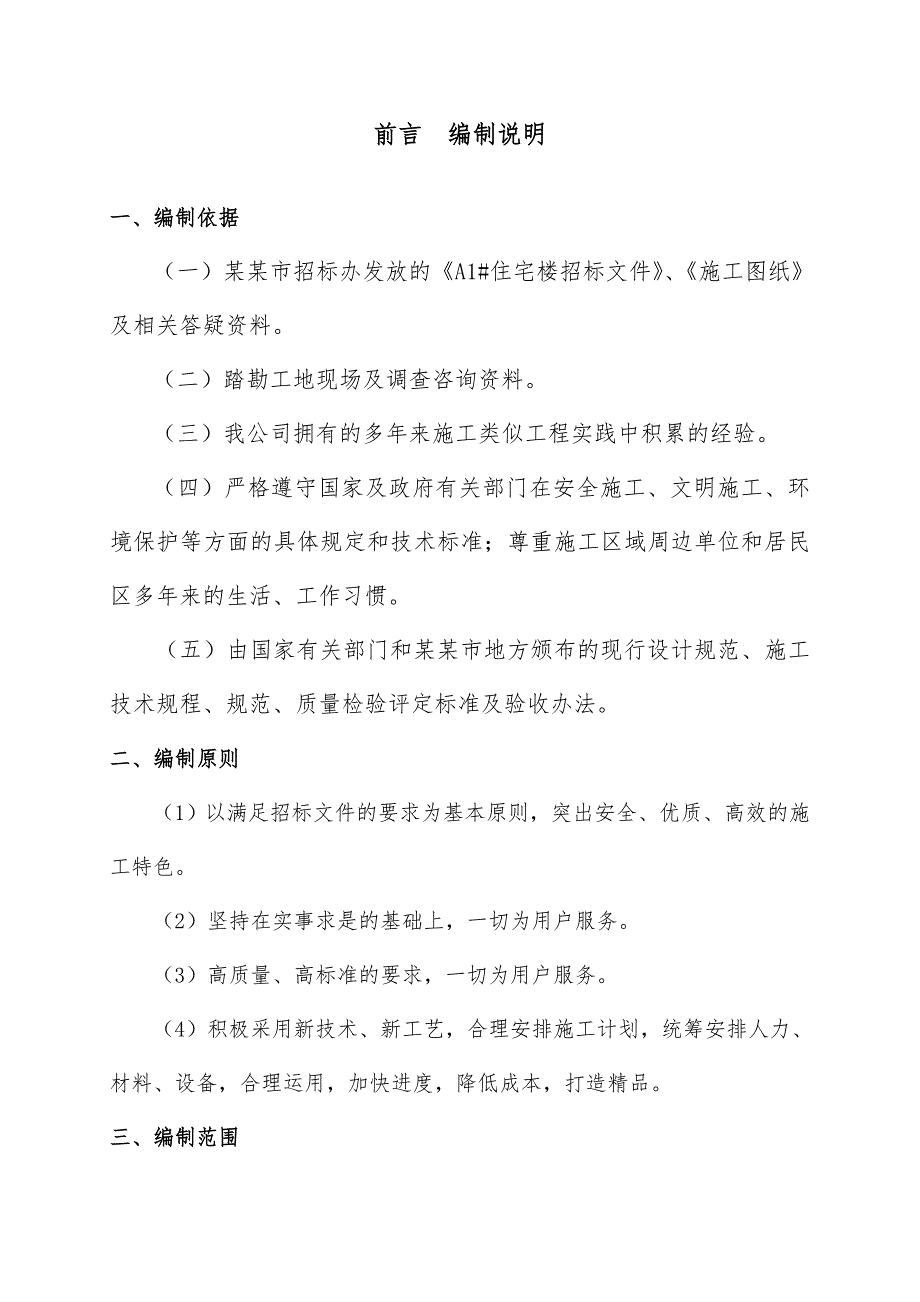 前言　编制说明

一、编制依据

（一）某某市招标办发放的《A1#住宅楼招标文件》、《施工图纸》及相关答疑资料。

（二）踏勘工地现场及调查咨询资料。

（三）我公司拥有的多年来施工类似工程实践中积累的经验。

（四）严格遵守国家及政府有关部门在安全施工、文明施工、环境保护等方面的具体规定和技术标准；尊重施工区域周边单位和居民区多年来的生活、工作习惯。

（五）由国家有关部门和某某市地方颁布的现行设计规范、施工技术规程、规范、质量检验评定标准及验收办法。

二、编制原则

（1）以满足招标文件的要求为基本原则，突出安全、优质、高效的施工特色。

（2）坚持在实事求是的基础上，一切为用户服务。

（3）高质量、高标准的要求，一切为用户服务。

（4）积极采用新技术、新工艺，合理安排施工计划，统筹安排人力、材料、设备，合理运用，加快进度，降低成本，打造精品。

三、编制范围